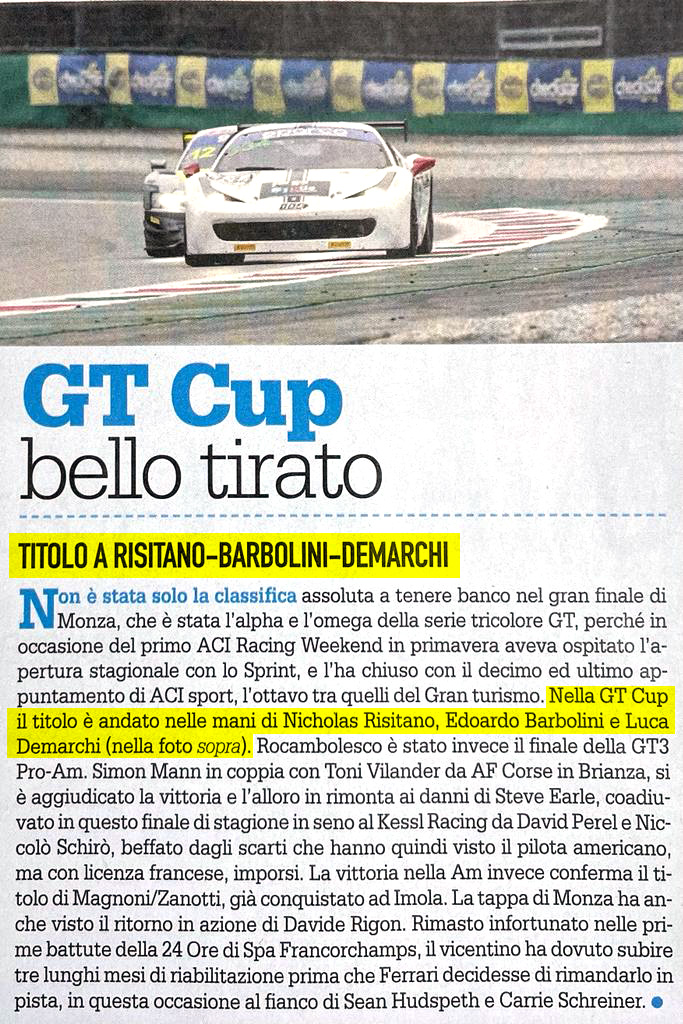 GT Cup
bello tirato

TITOLO A RISITANO-BARBOLINI-DEMARCHI

Non è stata solo la classifica assoluta a tenere banco nel gran finale di Monza, che è stata l'alpha e l'omega della serie tricolore GT, perché in occasione del primo ACI Racing Weekend in primavera aveva ospitato l'apertura stagionale con lo Sprint, e l'ha chiuso con il decimo ed ultimo appuntamento di ACI sport, l'ottavo tra quelli del Gran turismo. Nella GT Cup il titolo è andato nelle mani di Nicholas Risitano, Edoardo Barbolini e Luca Demarchi (nella foto sopra). Rocambolesco è stato invece il finale della GT3 Pro-Am. Simon Mann in coppia con Toni Vilander da AF Corse in Brianza, si è aggiudicato la vittoria e l'alloro in rimonta ai danni di Steve Earle, coadiuvato in questo finale di stagione in seno al Kessl Racing da David Perel e Niccolò Schirò, beffato dagli scarti che hanno quindi visto il pilota americano, ma con licenza francese, imporsi. La vittoria nella Am invece conferma il titolo di Magnoni/Zanotti, già conquistato ad Imola. La tappa di Monza ha anche visto il ritorno in azione di Davide Rigon. Rimasto infortunato nelle prime battute della 24 Ore di Spa Francorchamps, il vicentino ha dovuto subire tre lunghi mesi di riabilitazione prima che Ferrari decidesse di rimandarlo in pista, in questa occasione al fianco di Sean Hudspeth e Carrie Schreiner.